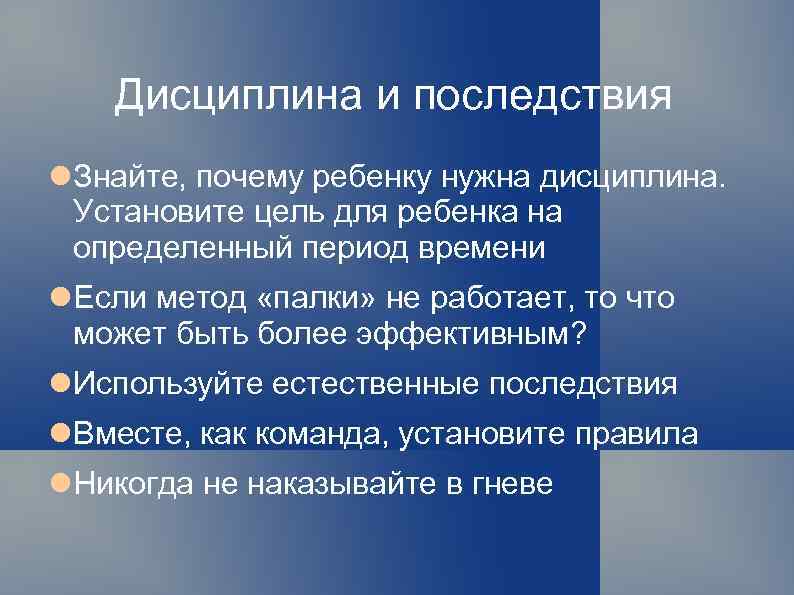 Дисциплина и последствия

Знайте, почему ребенку нужна дисциплина. Установите цель для ребенка на определенный период времени

Если метод «палки» не работает, то что может быть более эффективным?

Используйте естественные последствия

Вместе, как команда, установите правила

Никогда не наказывайте в гневе